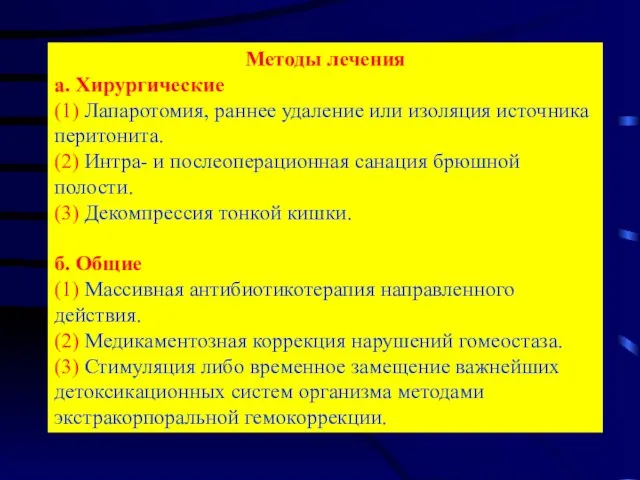 Методы лечения
а. Хирургические
(1) Лапаротомия, раннее удаление или изоляция источника перитонита.
(2) Интра- и послеоперационная санация брюшной полости.
(3) Декомпрессия тонкой кишки.

б. Общие
(1) Массивная антибиотикотерапия направленного действия.
(2) Медикаментозная коррекция нарушений гомеостаза.
(3) Стимуляция либо временное замещение важнейших детоксикационных систем организма методами экстракорпоральной гемокоррекции.